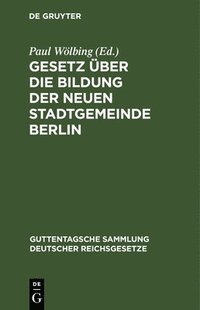 DE GRUYTER

Paul Wölbing (Ed.)

GESETZ ÜBER DIE BILDUNG DER NEUEN STADTGEMEINDE BERLIN

GUTTENTAGSCHE SAMMLUNG DEUTSCHER REICHSGESETZE

DE G